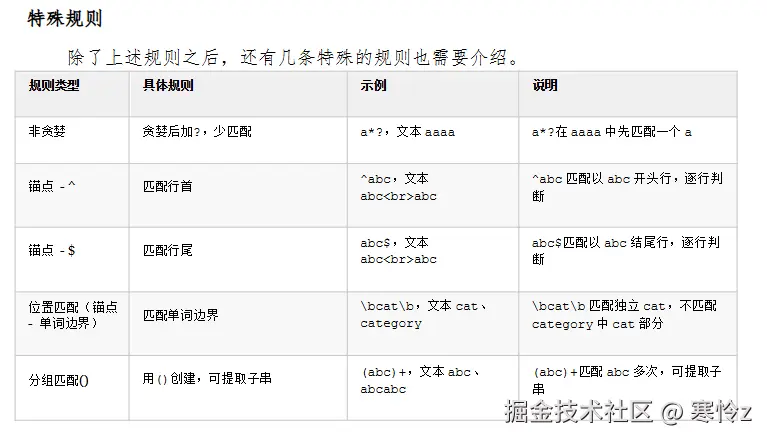 特殊规则

除了上述规则之后，还有几条特殊的规则也需要介绍。

| 规则类型 | 具体规则 | 示例 | 说明 |
|---|---|---|---|
| 非贪婪 | 贪婪后加?，少匹配 | a*?，文本aaaa | a*?在aaaa中先匹配一个a |
| 锚点 - ^ | 匹配行首 | ^abc，文本abc<br>abc | ^abc匹配以abc开头行，逐行判断 |
| 锚点 - $ | 匹配行尾 | abc$，文本abc<br>abc | abc$匹配以abc结尾行，逐行判断 |
| 位置匹配（锚点 - 单词边界） | 匹配单词边界 | \bcat\b，文本cat、category | \bcat\b匹配独立cat，不匹配category中cat部分 |
| 分组匹配() | 用()创建，可提取子串 | (abc)+，文本abc、abcabc | (abc)+匹配abc多次，可提取子串 |

掘金技术社区 @ 寒怜z